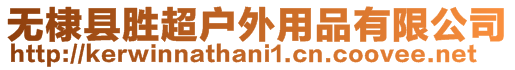 无棣县胜超户外用品有限公司
http://kerwinnathani1.cn.coovee.net